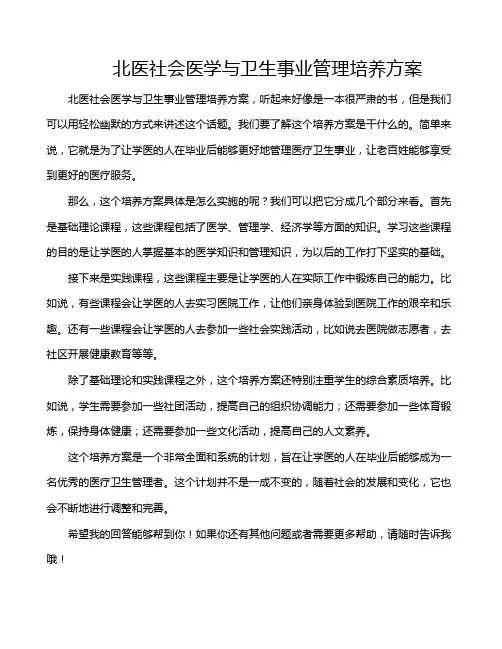 北医社会医学与卫生事业管理培养方案

北医社会医学与卫生事业管理培养方案，听起来好像是一本很严肃的书，但是我们可以用轻松幽默的方式来讲述这个话题。我们要了解这个培养方案是干什么的。简单来说，它就是为了让学医的人在毕业后能够更好地管理医疗卫生事业，让老百姓能够享受到更好的医疗服务。

那么，这个培养方案具体是怎么实施的呢？我们可以把它分成几个部分来看。首先是基础理论课程，这些课程包括了医学、管理学、经济学等方面的知识。学习这些课程的目的是让学医的人掌握基本的医学知识和管理知识，为以后的工作打下坚实的基础。

接下来是实践课程，这些课程主要是让学医的人在实际工作中锻炼自己的能力。比如说，有些课程会让学医的人去实习医院工作，让他们亲身体验到医院工作的艰辛和乐趣。还有一些课程会让学医的人去参加一些社会实践活动，比如说去医院做志愿者，去社区开展健康教育等等。

除了基础理论和实践课程之外，这个培养方案还特别注重学生的综合素质培养。比如说，学生需要参加一些社团活动，提高自己的组织协调能力；还需要参加一些体育锻炼，保持身体健康；还需要参加一些文化活动，提高自己的人文素养。

这个培养方案是一个非常全面和系统的计划，旨在让学医的人在毕业后能够成为一名优秀的医疗卫生管理者。这个计划并不是一成不变的，随着社会的发展和变化，它也会不断地进行调整和完善。

希望我的回答能够帮到你！如果你还有其他问题或者需要更多帮助，请随时告诉我哦！